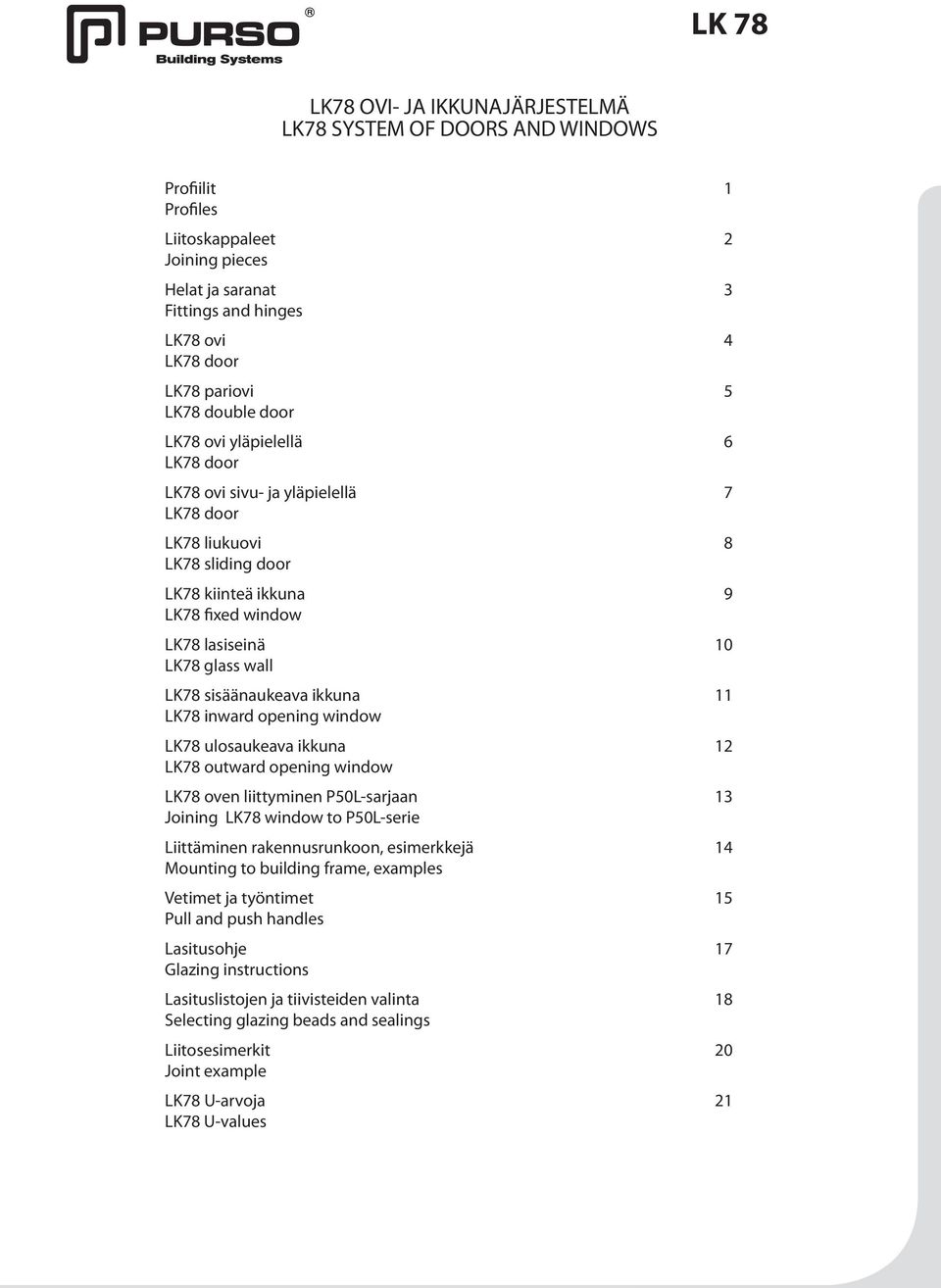 PURSO®
Building Systems

LK 78

LK78 OVI- JA IKKUNAJÄRJESTELMÄ
LK78 SYSTEM OF DOORS AND WINDOWS

Profiilit 1
Profiles

Liitoskappaleet 2
Joining pieces

Helat ja saranat 3
Fittings and hinges

LK78 ovi 4
LK78 door

LK78 pariovi 5
LK78 double door

LK78 ovi yläpielellä 6
LK78 door

LK78 ovi sivu- ja yläpielellä 7
LK78 door

LK78 liukuovi 8
LK78 sliding door

LK78 kiinteä ikkuna 9
LK78 fixed window

LK78 lasiseinä 10
LK78 glass wall

LK78 sisäänaukeava ikkuna 11
LK78 inward opening window

LK78 ulosaukeava ikkuna 12
LK78 outward opening window

LK78 oven liittyminen P50L-sarjaan 13
Joining LK78 window to P50L-serie

Liittäminen rakennusrunkoon, esimerkkejä 14
Mounting to building frame, examples

Vetimet ja työntimet 15
Pull and push handles

Lasitusohje 17
Glazing instructions

Lasituslistojen ja tiivisteiden valinta 18
Selecting glazing beads and sealings

Liitosesimerkit 20
Joint example

LK78 U-arvoja 21
LK78 U-values